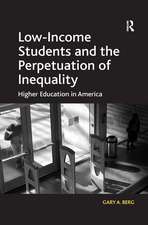 R

Low-Income Students and the Perpetuation of Inequality

Higher Education in America

GARY A. BERG